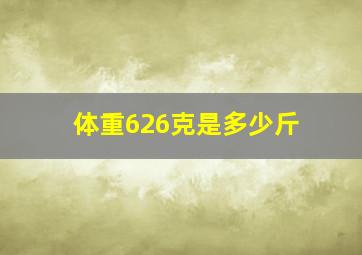 体重626克是多少斤